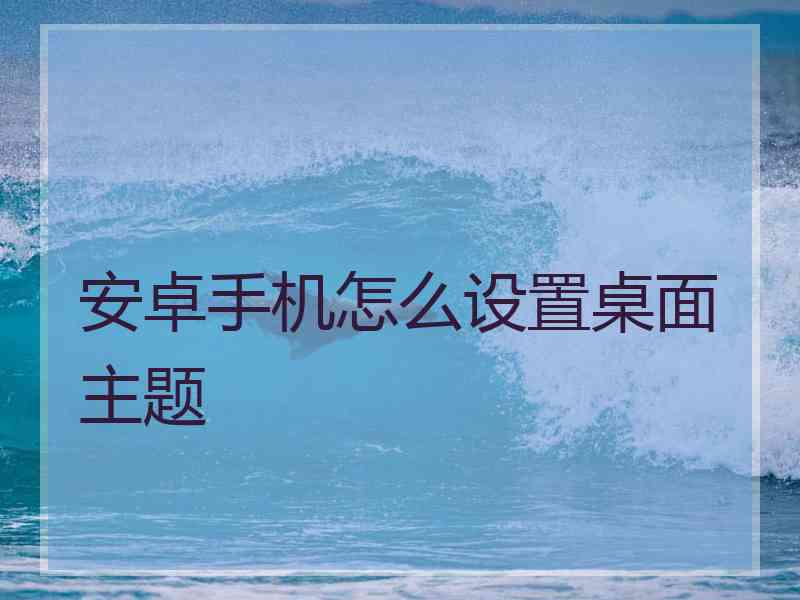 安卓手机怎么设置桌面主题